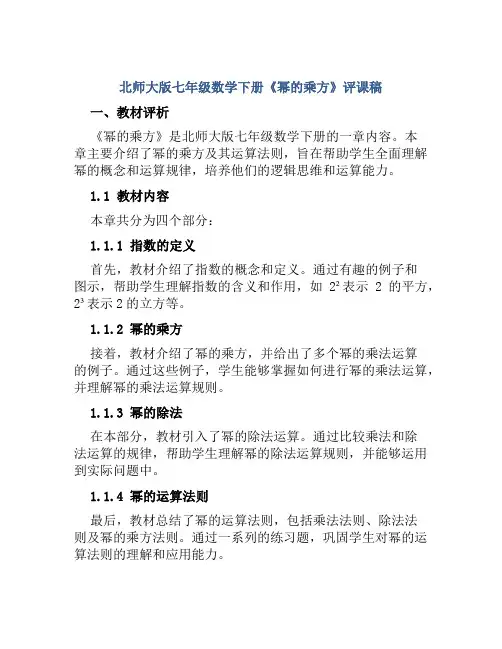 北师大版七年级数学下册《幂的乘方》评课稿

一、教材评析

《幂的乘方》是北师大版七年级数学下册的一章内容。本章主要介绍了幂的乘方及其运算法则，旨在帮助学生全面理解幂的概念和运算规律，培养他们的逻辑思维和运算能力。

1.1 教材内容

本章共分为四个部分：

1.1.1 指数的定义

首先，教材介绍了指数的概念和定义。通过有趣的例子和图示，帮助学生理解指数的含义和作用，如 $2^2$ 表示 2 的平方，$2^3$ 表示 2 的立方等。

1.1.2 幂的乘方

接着，教材介绍了幂的乘方，并给出了多个幂的乘法运算的例子。通过这些例子，学生能够掌握如何进行幂的乘法运算，并理解幂的乘法运算规则。

1.1.3 幂的除法

在本部分，教材引入了幂的除法运算。通过比较乘法和除法运算的规律，帮助学生理解幂的除法运算规则，并能够运用到实际问题中。

1.1.4 幂的运算法则

最后，教材总结了幂的运算法则，包括乘法法则、除法法则及幂的乘方法则。通过一系列的练习题，巩固学生对幂的运算法则的理解和应用能力。